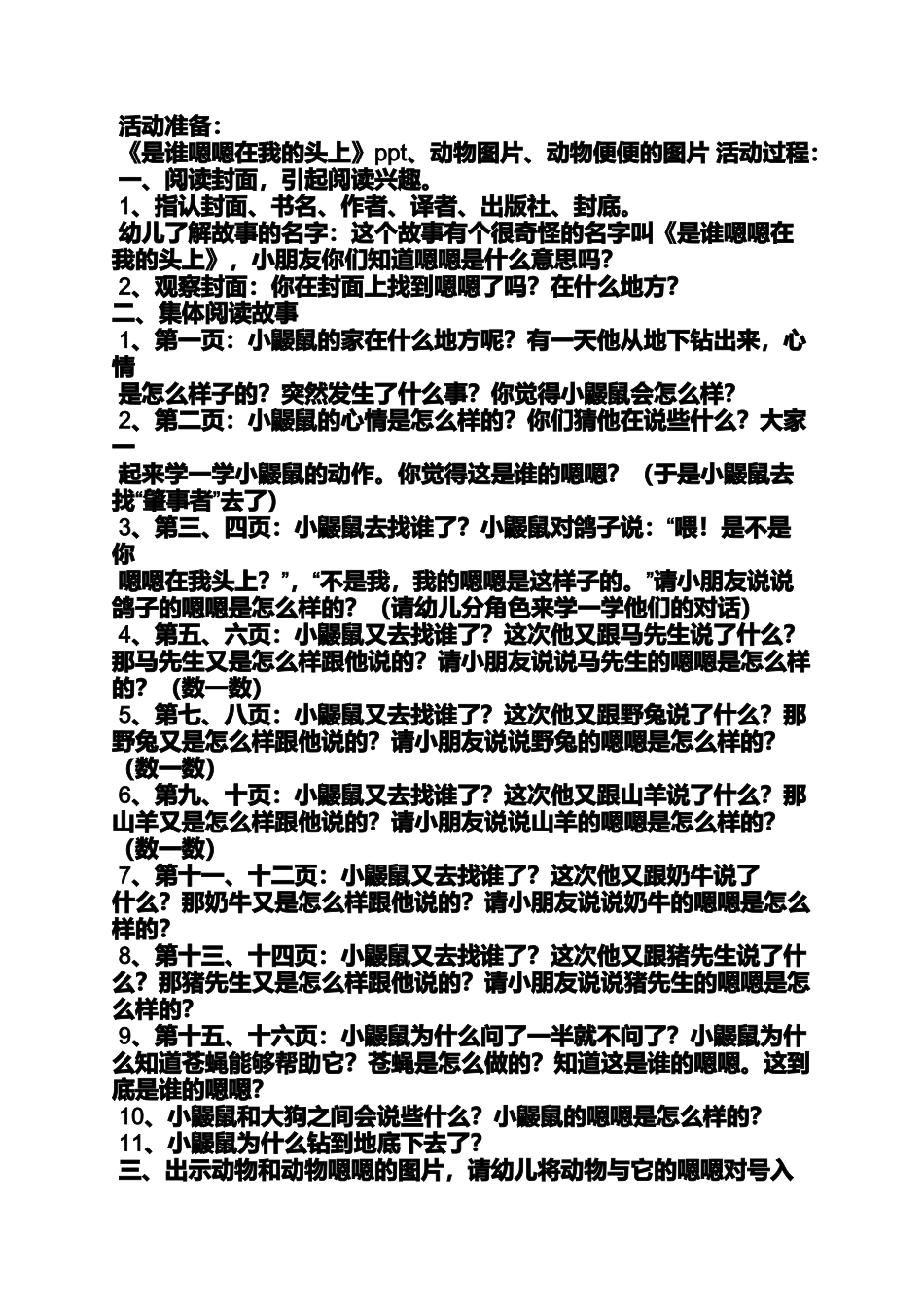 活动准备：

《是谁嗯嗯在我的头上》ppt、动物图片、动物便便的图片 活动过程：

一、阅读封面，引起阅读兴趣。

1、指认封面、书名、作者、译者、出版社、封底。

幼儿了解故事的名字：这个故事有个很奇怪的名字叫《是谁嗯嗯在我的头上》，小朋友你们知道嗯嗯是什么意思吗？

2、观察封面：你在封面上找到嗯嗯了吗？在什么地方？

二、集体阅读故事

1、第一页：小鼹鼠的家在什么地方呢？有一天他从地下钻出来，心情

是怎么样子的？突然发生了什么事？你觉得小鼹鼠会怎么样？

2、第二页：小鼹鼠的心情是怎么样的？你们猜他在说些什么？大家一

起来学一学小鼹鼠的动作。你觉得这是谁的嗯嗯？（于是小鼹鼠去找“肇事者”去了）

3、第三、四页：小鼹鼠去找谁了？小鼹鼠对鸽子说：“喂！是不是你

嗯嗯在我头上？”，“不是我，我的嗯嗯是这样子的。”请小朋友说说鸽子的嗯嗯是怎么样的？（请幼儿分角色来学一学他们的对话）

4、第五、六页：小鼹鼠又去找谁了？这次他又跟马先生说了什么？那马先生又是怎么样跟他说的？请小朋友说说马先生的嗯嗯是怎么样的？（数一数）

5、第七、八页：小鼹鼠又去找谁了？这次他又跟野兔说了什么？那野兔又是怎么样跟他说的？请小朋友说说野兔的嗯嗯是怎么样的？（数一数）

6、第九、十页：小鼹鼠又去找谁了？这次他又跟山羊说了什么？那山羊又是怎么样跟他说的？请小朋友说说山羊的嗯嗯是怎么样的？（数一数）

7、第十一、十二页：小鼹鼠又去找谁了？这次他又跟奶牛说了什么？那奶牛又是怎么样跟他说的？请小朋友说说奶牛的嗯嗯是怎么样的？

8、第十三、十四页：小鼹鼠又去找谁了？这次他又跟猪先生说了什么？那猪先生又是怎么样跟他说的？请小朋友说说猪先生的嗯嗯是怎么样的？

9、第十五、十六页：小鼹鼠为什么问了一半就不问了？小鼹鼠为什么知道苍蝇能够帮助它？苍蝇是怎么做的？知道这是谁的嗯嗯。这到底是谁的嗯嗯？

10、小鼹鼠和大狗之间会说些什么？小鼹鼠的嗯嗯是怎么样的？

11、小鼹鼠为什么钻到地底下去了？

三、出示动物和动物嗯嗯的图片，请幼儿将动物与它的嗯嗯对号入